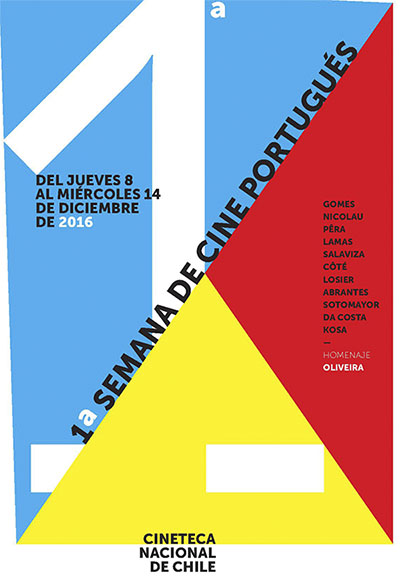 1a

DEL JUEVES 8
AL MIÉRCOLES 14
DE DICIEMBRE
DE 2016

1a SEMANA DE CINE PORTUGUÉS

GOMES
NICOLAU
PÊRA
LAMAS
SALAVIZA
CÔTÉ
LOSIER
ABRANTES
SOTOMAYOR
DA COSTA
KOSA
—
HOMENAJE
OLIVEIRA

CINETECA
NACIONAL
DE CHILE